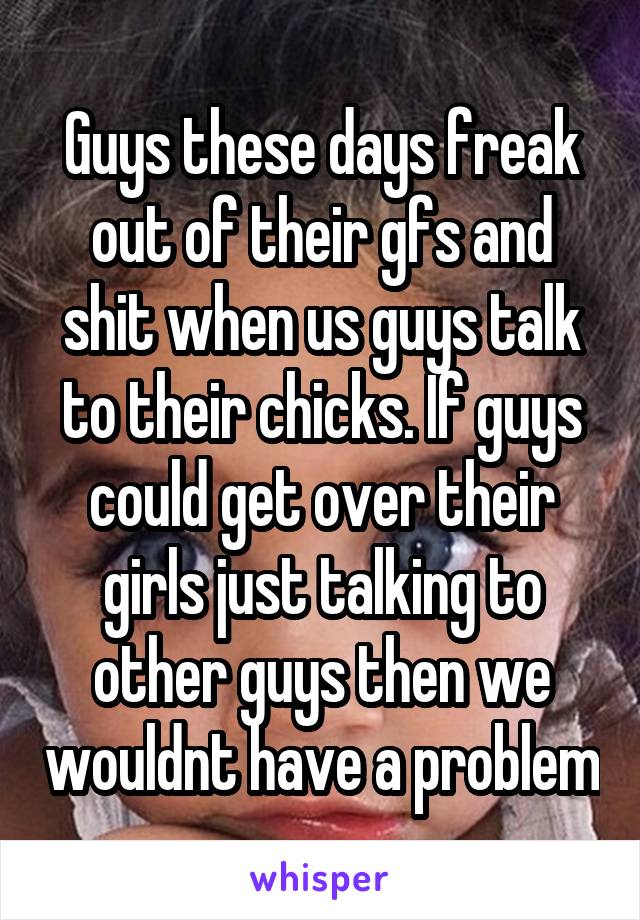 Guys these days freak out of their gfs and shit when us guys talk to their chicks. If guys could get over their girls just talking to other guys then we wouldnt have a problem

whisper